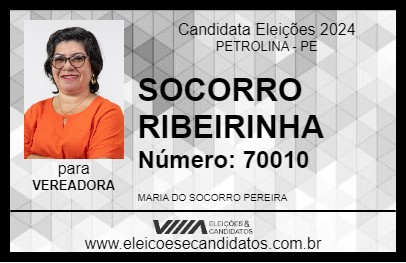 Candidata Eleições 2024
PETROLINA - PE

SOCORRO RIBEIRINHA

Número: 70010

para
VEREADORA

MARIA DO SOCORRO PEREIRA

VIIIA ELEIÇÕES & CANDIDATOS

www.eleicoesecandidatos.com.br